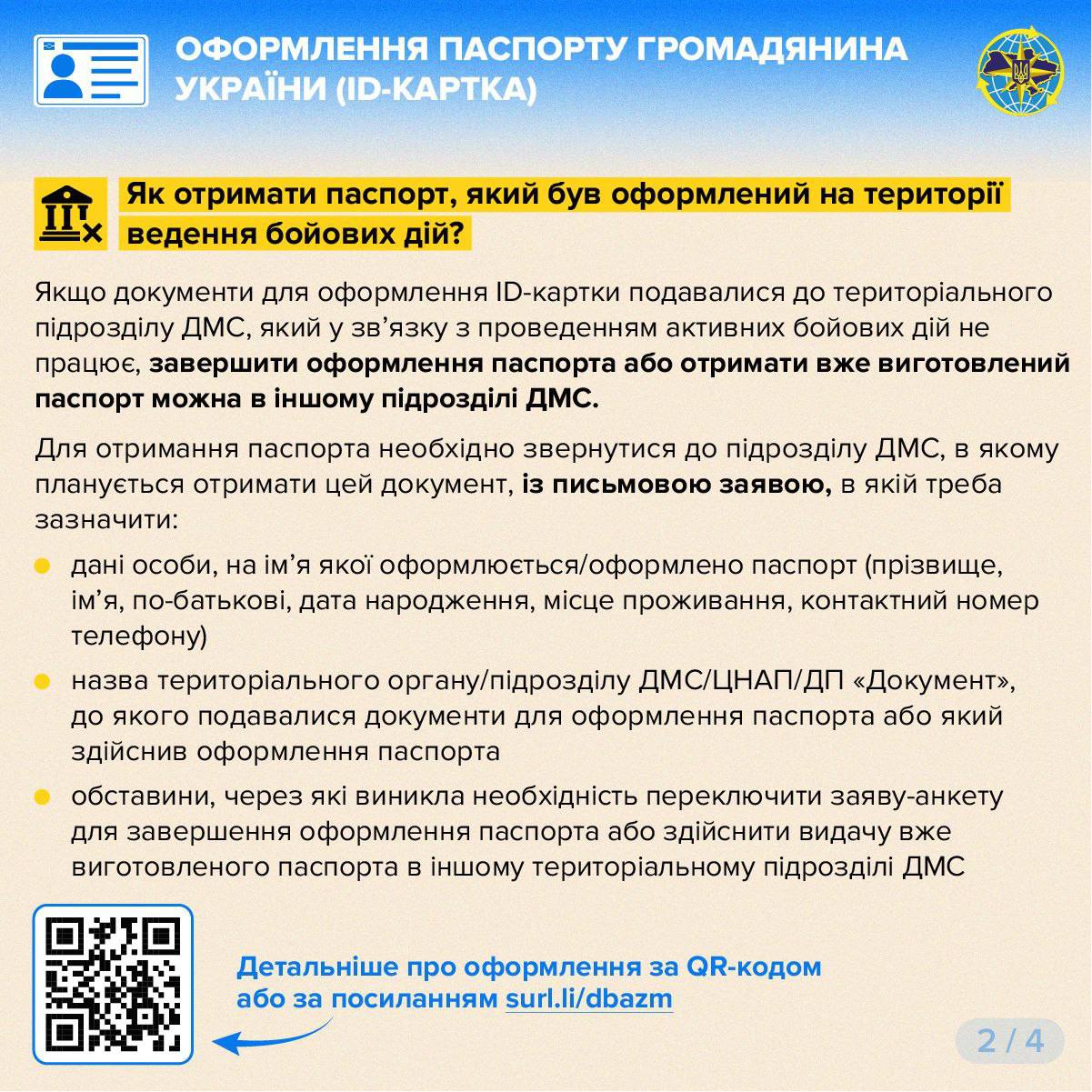 ОФОРМЛЕННЯ ПАСПОРТУ ГРОМАДЯНИНА УКРАЇНИ (ID-КАРТКА)

Як отримати паспорт, який був оформлений на території ведення бойових дій?

Якщо документи для оформлення ID-картки подавалися до територіального підрозділу ДМС, який у зв'язку з проведенням активних бойових дій не працює, завершити оформлення паспорта або отримати вже виготовлений паспорт можна в іншому підрозділі ДМС.

Для отримання паспорта необхідно звернутися до підрозділу ДМС, в якому планується отримати цей документ, із письмовою заявою, в якій треба зазначити:

• дані особи, на ім'я якої оформлюється/оформлено паспорт (прізвище, ім'я, по-батькові, дата народження, місце проживання, контактний номер телефону)
• назва територіального органу/підрозділу ДМС/ЦНАП/ДП «Документ», до якого подавалися документи для оформлення паспорта або який здійснив оформлення паспорта
• обставини, через які виникла необхідність переключити заяву-анкету для завершення оформлення паспорта або здійснити видачу вже виготовленого паспорта в іншому територіальному підрозділі ДМС

Детальніше про оформлення за QR-кодом або за посиланням surl.li/dbazm

2 / 4